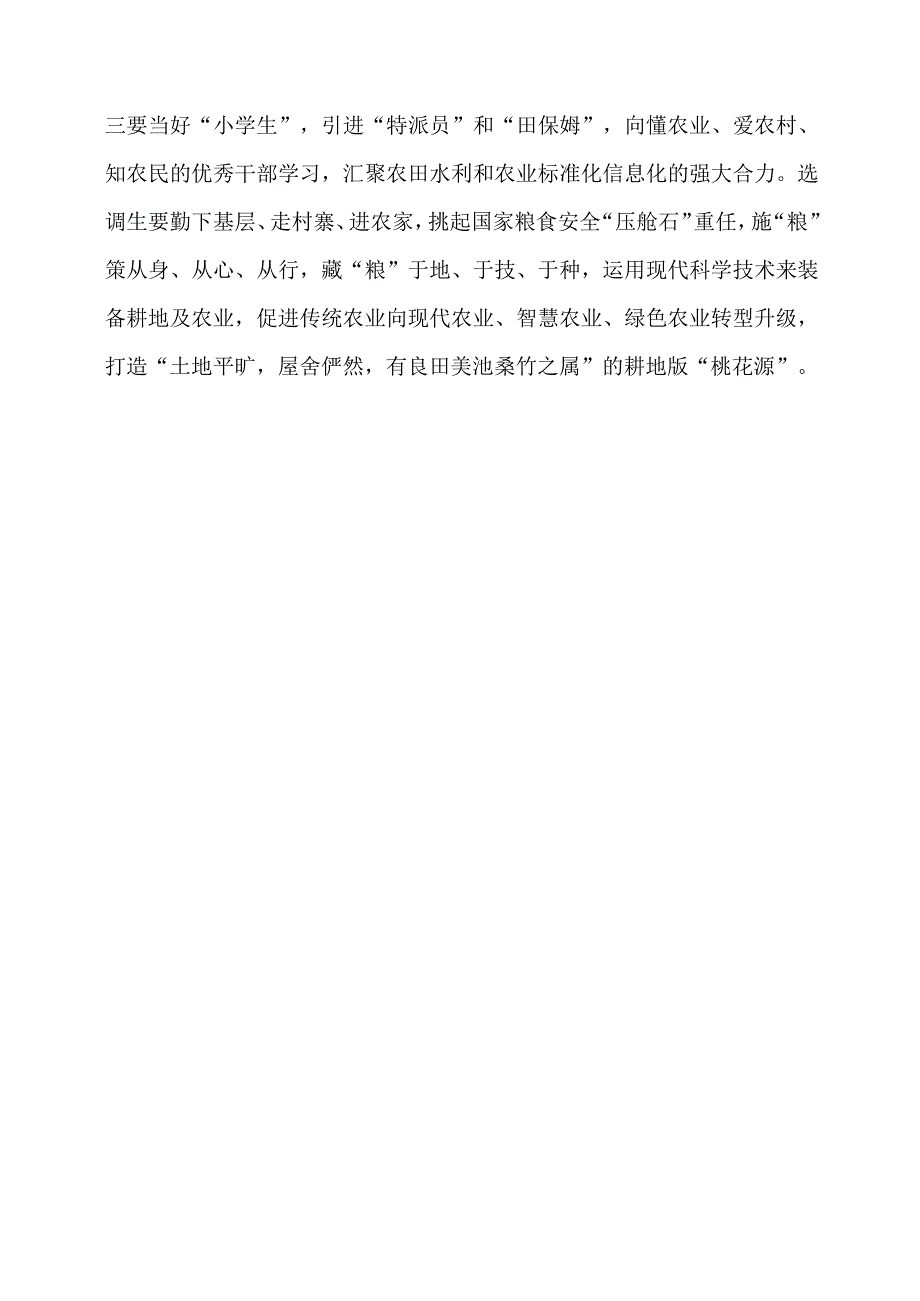 三要当好“小学生”，引进“特派员”和“田保姆”，向懂农业、爱农村、知农民的优秀干部学习，汇聚农田水利和农业标准化信息化的强大合力。选调生要勤下基层、走村寨、进农家，挑起国家粮食安全“压舱石”重任，施“粮”策从身、从心、从行，藏“粮”于地、于技、于种，运用现代科学技术来装备耕地及农业，促进传统农业向现代农业、智慧农业、绿色农业转型升级，打造“土地平旷，屋舍俨然，有良田美池桑竹之属”的耕地版“桃花源”。